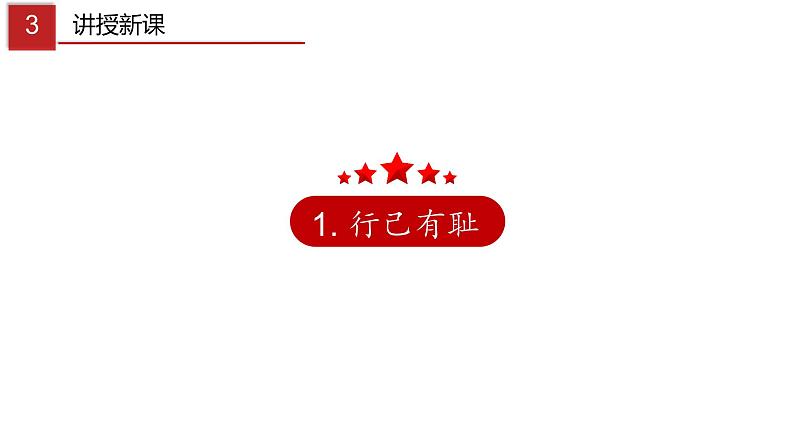 3 讲授新课

1. 行己有耻